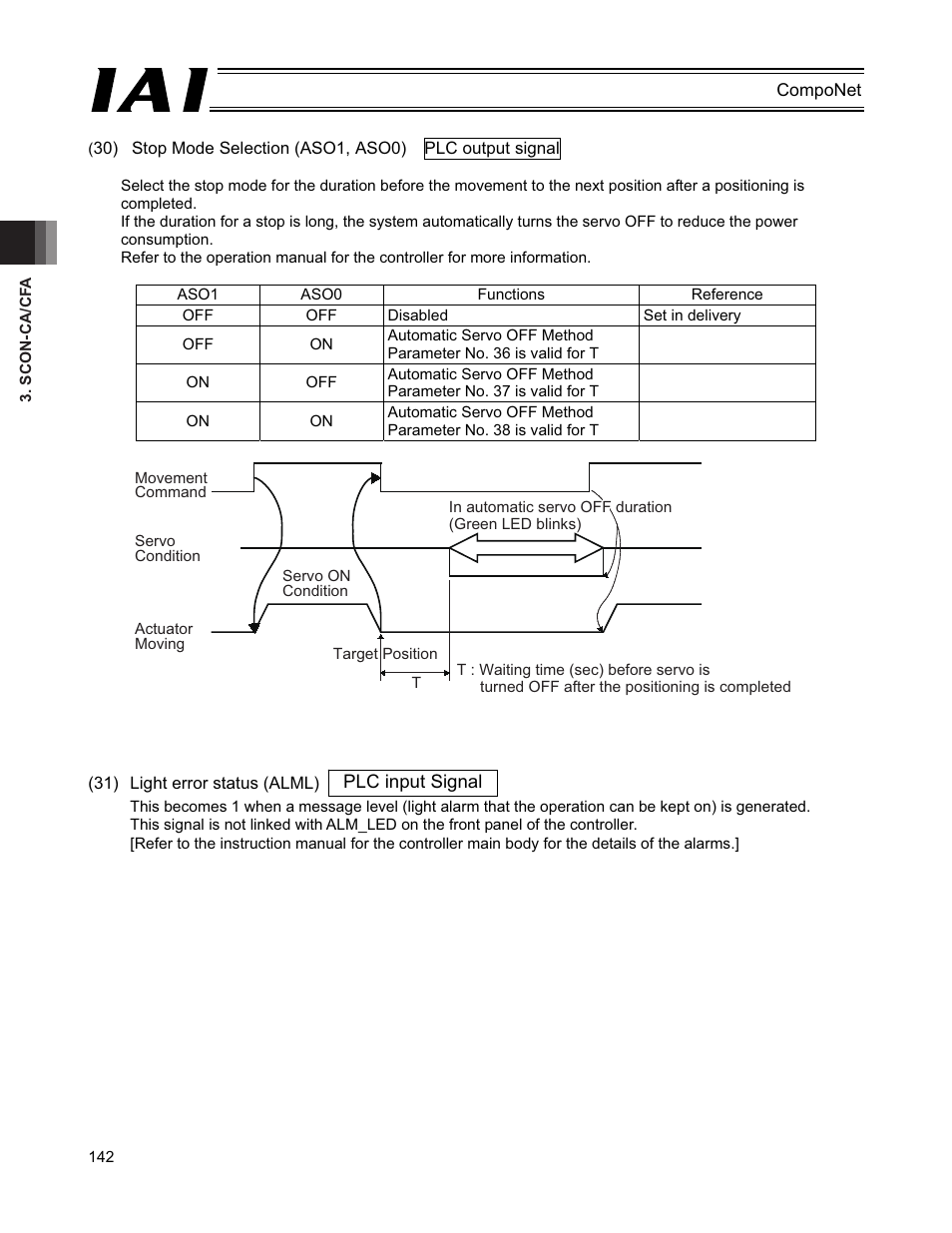 IAI

CompoNet

3. SCON-CA/CFA

(30) Stop Mode Selection (ASO1, ASO0) PLC output signal

Select the stop mode for the duration before the movement to the next position after a positioning is completed.
If the duration for a stop is long, the system automatically turns the servo OFF to reduce the power consumption.
Refer to the operation manual for the controller for more information.

| ASO1 | ASO0 | Functions | Reference |
|---|---|---|---|
| OFF | OFF | Disabled | Set in delivery |
| OFF | ON | Automatic Servo OFF Method Parameter No. 36 is valid for T | |
| ON | OFF | Automatic Servo OFF Method Parameter No. 37 is valid for T | |
| ON | ON | Automatic Servo OFF Method Parameter No. 38 is valid for T | |

Movement Command

Servo Condition

Servo ON Condition

Actuator Moving

In automatic servo OFF duration (Green LED blinks)

Target Position

T

T : Waiting time (sec) before servo is turned OFF after the positioning is completed

(31) Light error status (ALML) PLC input Signal
This becomes 1 when a message level (light alarm that the operation can be kept on) is generated.
This signal is not linked with ALM_LED on the front panel of the controller.
[Refer to the instruction manual for the controller main body for the details of the alarms.]

142